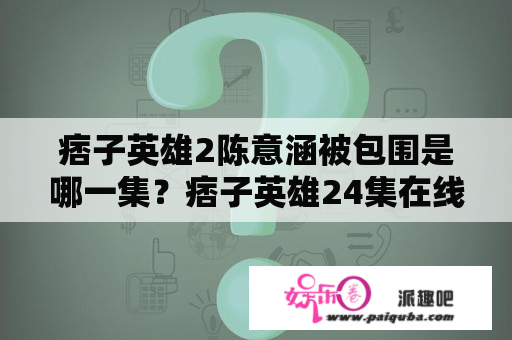 痞子英雄2陈意涵被包围是哪一集？痞子英雄24集在线

娱乐圈 派趣吧
www.paiquba.com